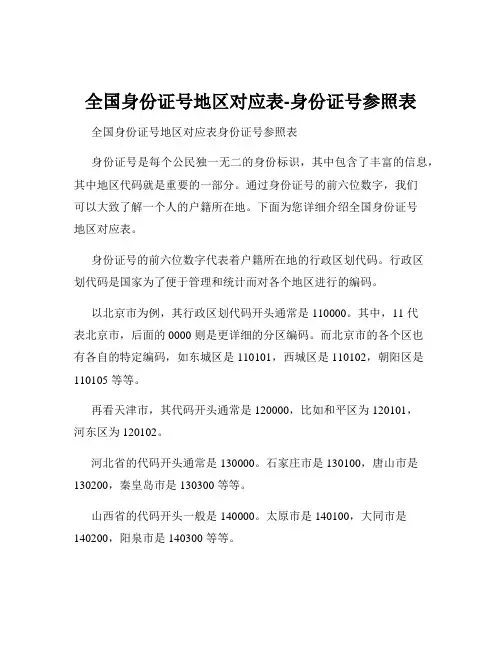 全国身份证号地区对应表-身份证号参照表

全国身份证号地区对应表身份证号参照表

身份证号是每个公民独一无二的身份标识，其中包含了丰富的信息，其中地区代码就是重要的一部分。通过身份证号的前六位数字，我们可以大致了解一个人的户籍所在地。下面为您详细介绍全国身份证号地区对应表。

身份证号的前六位数字代表着户籍所在地的行政区划代码。行政区划代码是国家为了便于管理和统计而对各个地区进行的编码。

以北京市为例，其行政区划代码开头通常是 110000。其中，11 代表北京市，后面的 0000 则是更详细的分区编码。而北京市的各个区也有各自的特定编码，如东城区是 110101，西城区是 110102，朝阳区是 110105 等等。

再看天津市，其代码开头通常是 120000，比如和平区为 120101，河东区为 120102。

河北省的代码开头通常是 130000。石家庄市是 130100，唐山市是 130200，秦皇岛市是 130300 等等。

山西省的代码开头一般是 140000。太原市是 140100，大同市是 140200，阳泉市是 140300 等等。